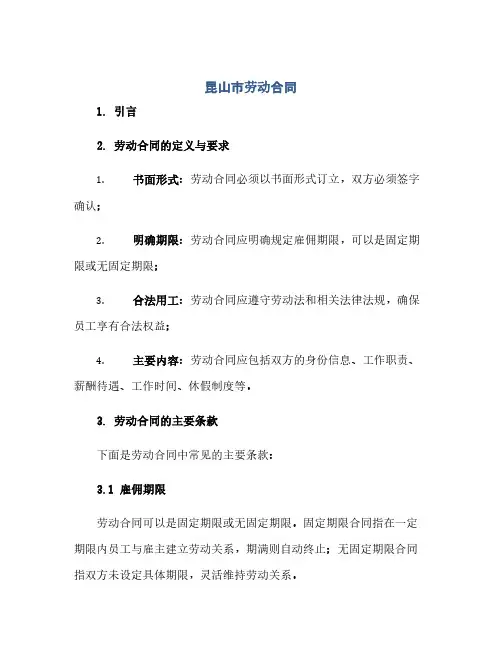 昆山市劳动合同

1. 引言

2. 劳动合同的定义与要求

1. 书面形式：劳动合同必须以书面形式订立，双方必须签字确认；

2. 明确期限：劳动合同应明确规定雇佣期限，可以是固定期限或无固定期限；

3. 合法用工：劳动合同应遵守劳动法和相关法律法规，确保员工享有合法权益；

4. 主要内容：劳动合同应包括双方的身份信息、工作职责、薪酬待遇、工作时间、休假制度等。

3. 劳动合同的主要条款

下面是劳动合同中常见的主要条款：

3.1 雇佣期限

劳动合同可以是固定期限或无固定期限。固定期限合同指在一定期限内员工与雇主建立劳动关系，期满则自动终止；无固定期限合同指双方未设定具体期限，灵活维持劳动关系。